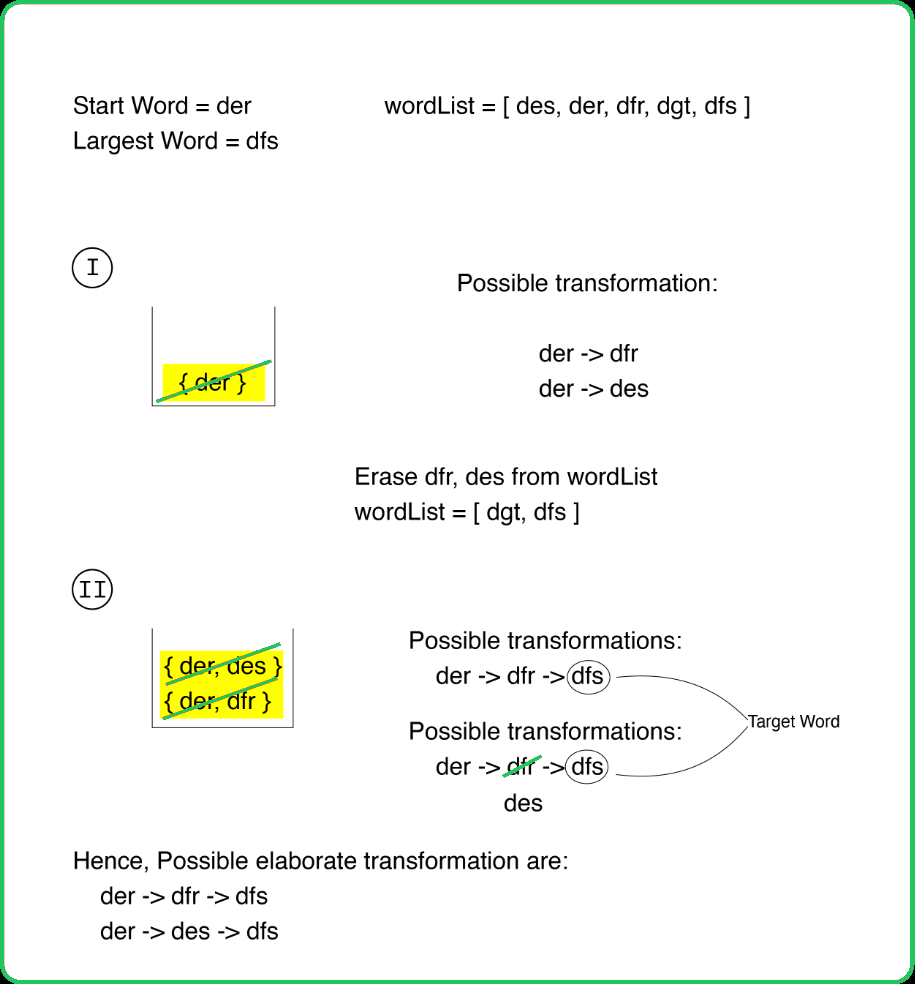 Start Word = der
Largest Word = dfs

wordList = [ des, der, dfr, dgt, dfs ]

I

{ der }

Possible transformation:

der -> dfr
der -> des

Erase dfr, des from wordList
wordList = [ dgt, dfs ]

II

{ der, des }
{ der, dfr }

Possible transformations:
der -> dfr -> dfs

Possible transformations:
der -> dfr -> dfs
des

Target Word

Hence, Possible elaborate transformation are:
der -> dfr -> dfs
der -> des -> dfs